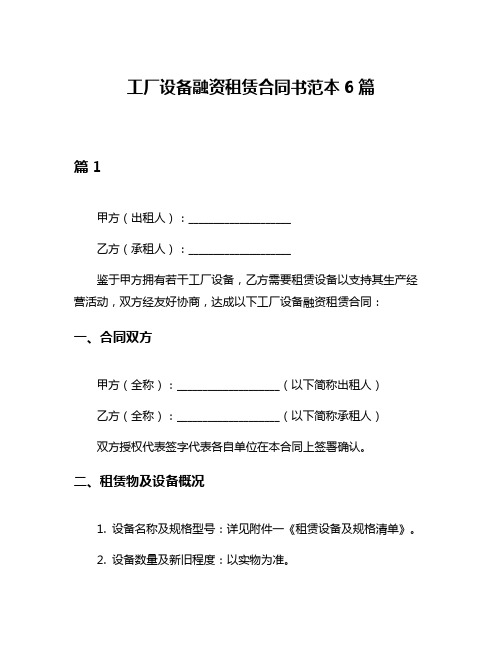 工厂设备融资租赁合同书范本 6 篇

篇 1

甲方（出租人）：__________________

乙方（承租人）：__________________

鉴于甲方拥有若干工厂设备，乙方需要租赁设备以支持其生产经营活动，双方经友好协商，达成以下工厂设备融资租赁合同：

一、合同双方

甲方（全称）：__________________（以下简称出租人）

乙方（全称）：__________________（以下简称承租人）

双方授权代表签字代表各自单位在本合同上签署确认。

二、租赁物及设备概况

1. 设备名称及规格型号：详见附件一《租赁设备及规格清单》。

2. 设备数量及新旧程度：以实物为准。